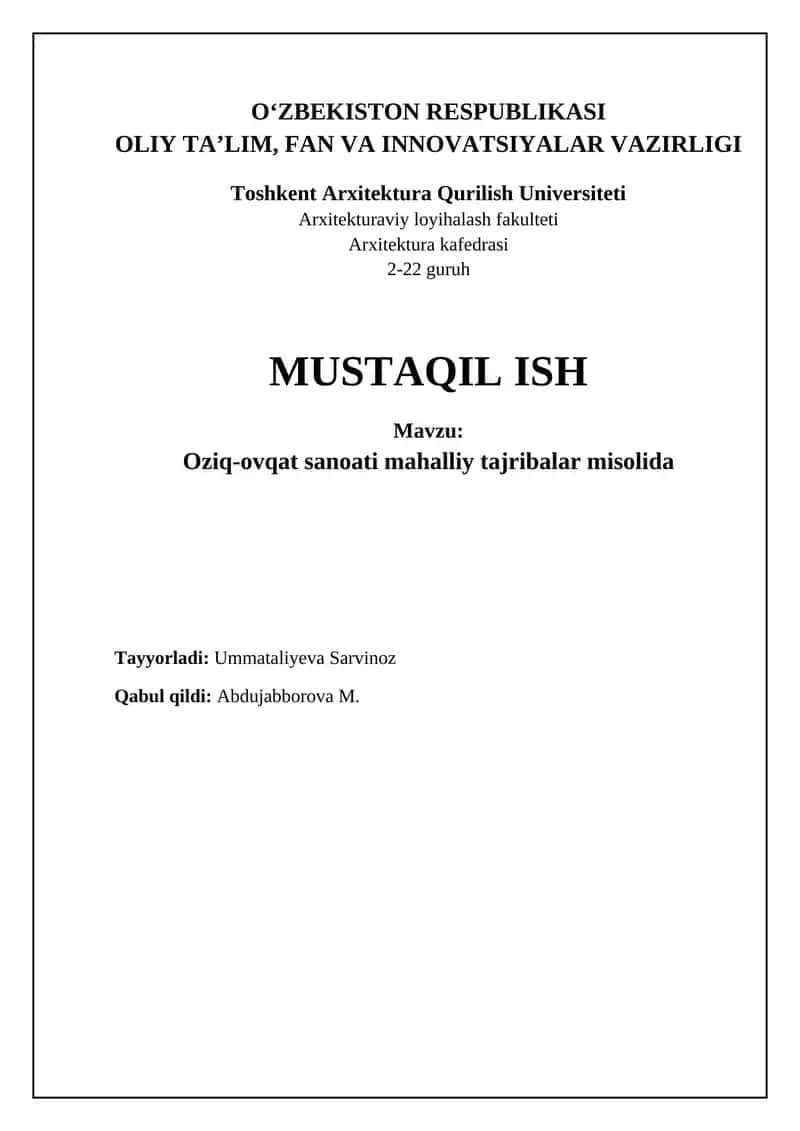 O‘ZBEKISTON RESPUBLIKASI
OLIY TA’LIM, FAN VA INNOVATSIYALAR VAZIRLIGI

Toshkent Arxitektura Qurilish Universiteti
Arxitekturaviy loyihalash fakulteti
Arxitektura kafedrasi
2-22 guruh

MUSTAQIL ISH

Mavzu:
Oziq-ovqat sanoati mahalliy tajribalar misolida

Tayyorladi: Ummataliyeva Sarvinoz

Qabul qildi: Abdujabborova M.